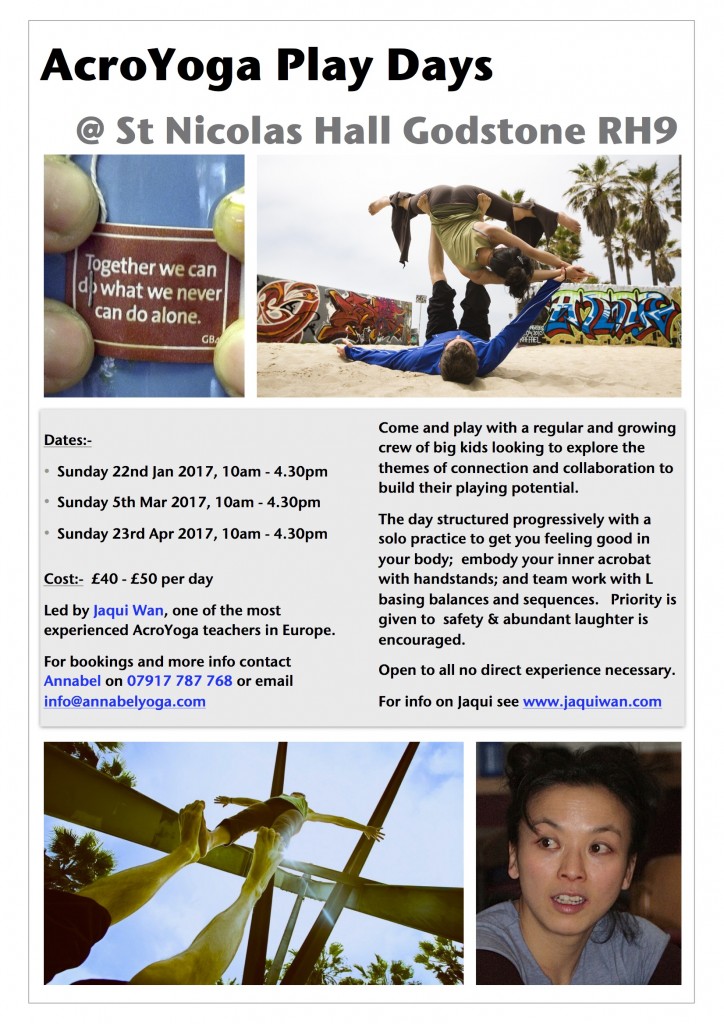 AcroYoga Play Days

@ St Nicolas Hall Godstone RH9

Together we can do what we never can do alone.

Dates:-

• Sunday 22nd Jan 2017, 10am - 4.30pm

• Sunday 5th Mar 2017, 10am - 4.30pm

• Sunday 23rd Apr 2017, 10am - 4.30pm

Cost:- £40 - £50 per day

Led by Jaqui Wan, one of the most experienced AcroYoga teachers in Europe.

For bookings and more info contact Annabel on 07917 787 768 or email info@annabelyoga.com

Come and play with a regular and growing crew of big kids looking to explore the themes of connection and collaboration to build their playing potential.

The day structured progressively with a solo practice to get you feeling good in your body; embody your inner acrobat with handstands; and team work with L basing balances and sequences. Priority is given to safety & abundant laughter is encouraged.

Open to all no direct experience necessary.

For info on Jaqui see www.jaquiwan.com